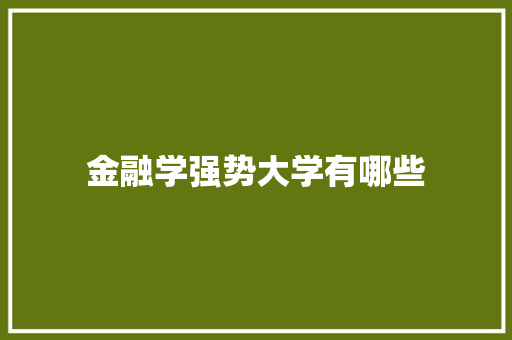 金融学强势大学有哪些